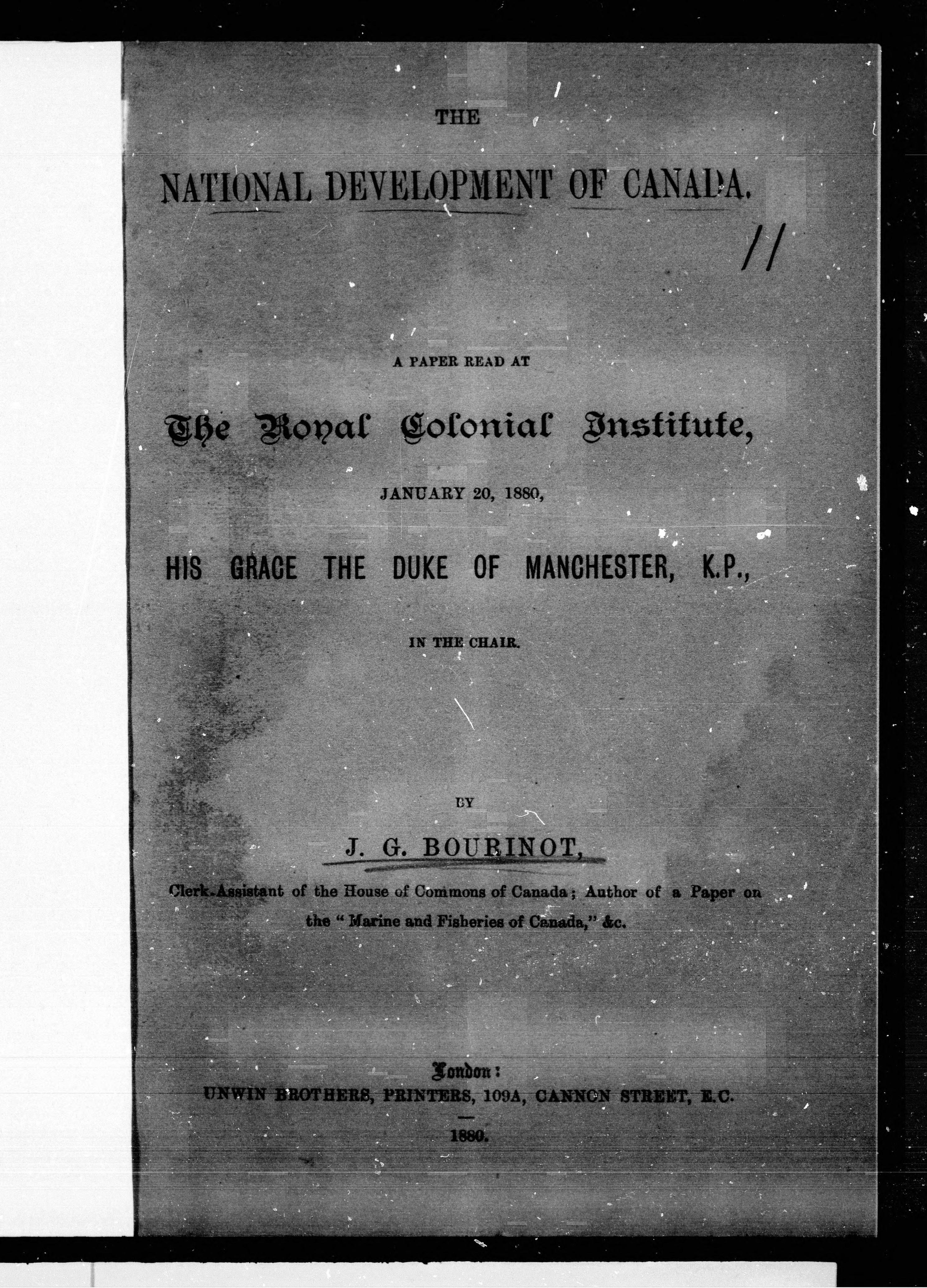 THE

NATIONAL DEVELOPMENT OF CANADA.

//

A PAPER READ AT

The Royal Colonial Institute,

JANUARY 20, 1880,

HIS GRACE THE DUKE OF MANCHESTER, K.P.,

IN THE CHAIR.

BY

J. G. BOURINOT,

Clerk-Assistant of the House of Commons of Canada; Author of a Paper on the "Marine and Fisheries of Canada," &c.

London:
UNWIN BROTHERS, PRINTERS, 109A, CANNON STREET, E.C.

1880.